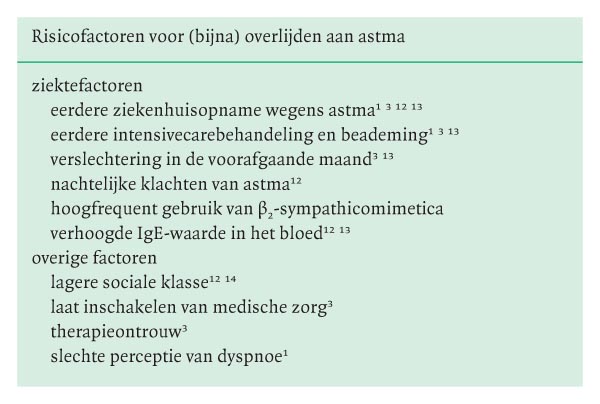 Risicofactoren voor (bijna) overlijden aan astma

ziektefactoren
eerdere ziekenhuisopname wegens astma$^{1\ 3\ 12\ 13}$
eerdere intensivecarebehandeling en beademing$^{1\ 3\ 13}$
verslechtering in de voorafgaande maand$^{3\ 13}$
nachtelijke klachten van astma$^{12}$
hoogfrequent gebruik van $\beta_2$-sympathicomimetica
verhoogde IgE-waarde in het bloed$^{12\ 13}$
overige factoren
lagere sociale klasse$^{12\ 14}$
laat inschakelen van medische zorg$^{3}$
therapieontrouw$^{3}$
slechte perceptie van dyspnoe$^{1}$